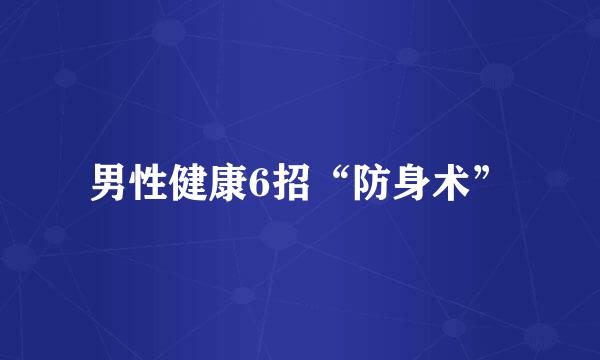 男性健康6招“防身术”